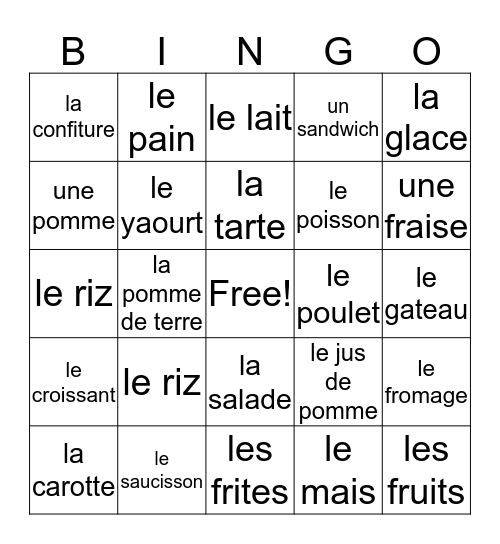 | B | I | N | G | O |
|---|---|---|---|---|
| la confiture | le pain | le lait | un sandwich | la glace |
| une pomme | le yaourt | la tarte | le poisson | une fraise |
| le riz | la pomme de terre | Free! | le poulet | le gateau |
| le croissant | le riz | la salade | le jus de pomme | le fromage |
| la carotte | le saucisson | les frites | le mais | les fruits |